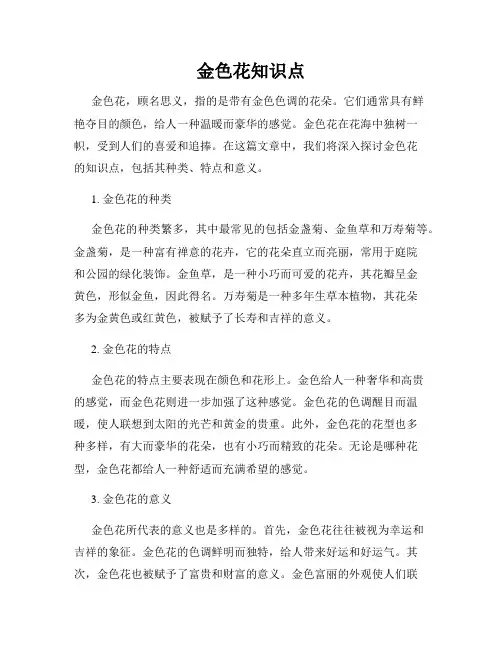 金色花知识点

金色花，顾名思义，指的是带有金色色调的花朵。它们通常具有鲜艳夺目的颜色，给人一种温暖而豪华的感觉。金色花在花海中独树一帜，受到人们的喜爱和追捧。在这篇文章中，我们将深入探讨金色花的知识点，包括其种类、特点和意义。

1. 金色花的种类

金色花的种类繁多，其中最常见的包括金盏菊、金鱼草和万寿菊等。金盏菊，是一种富有禅意的花卉，它的花朵直立而亮丽，常用于庭院和公园的绿化装饰。金鱼草，是一种小巧而可爱的花卉，其花瓣呈金黄色，形似金鱼，因此得名。万寿菊是一种多年生草本植物，其花朵多为金黄色或红黄色，被赋予了长寿和吉祥的意义。

2. 金色花的特点

金色花的特点主要表现在颜色和花形上。金色给人一种奢华和高贵的感觉，而金色花则进一步加强了这种感觉。金色花的色调醒目而温暖，使人联想到太阳的光芒和黄金的贵重。此外，金色花的花型也多种多样，有大而豪华的花朵，也有小巧而精致的花朵。无论是哪种花型，金色花都给人一种舒适而充满希望的感觉。

3. 金色花的意义

金色花所代表的意义也是多样的。首先，金色花往往被视为幸运和吉祥的象征。金色花的色调鲜明而独特，给人带来好运和好运气。其次，金色花也被赋予了富贵和财富的意义。金色富丽的外观使人们联